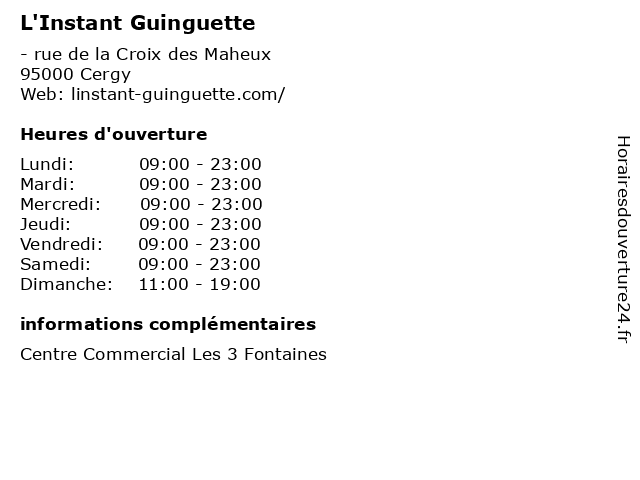 L'Instant Guinguette

- rue de la Croix des Maheux
95000 Cergy
Web: linstant-guinguette.com/

Heures d'ouverture

| | |
|---|---|
| Lundi: | 09:00 - 23:00 |
| Mardi: | 09:00 - 23:00 |
| Mercredi: | 09:00 - 23:00 |
| Jeudi: | 09:00 - 23:00 |
| Vendredi: | 09:00 - 23:00 |
| Samedi: | 09:00 - 23:00 |
| Dimanche: | 11:00 - 19:00 |

informations complémentaires

Centre Commercial Les 3 Fontaines

Horairesdouverture24.fr